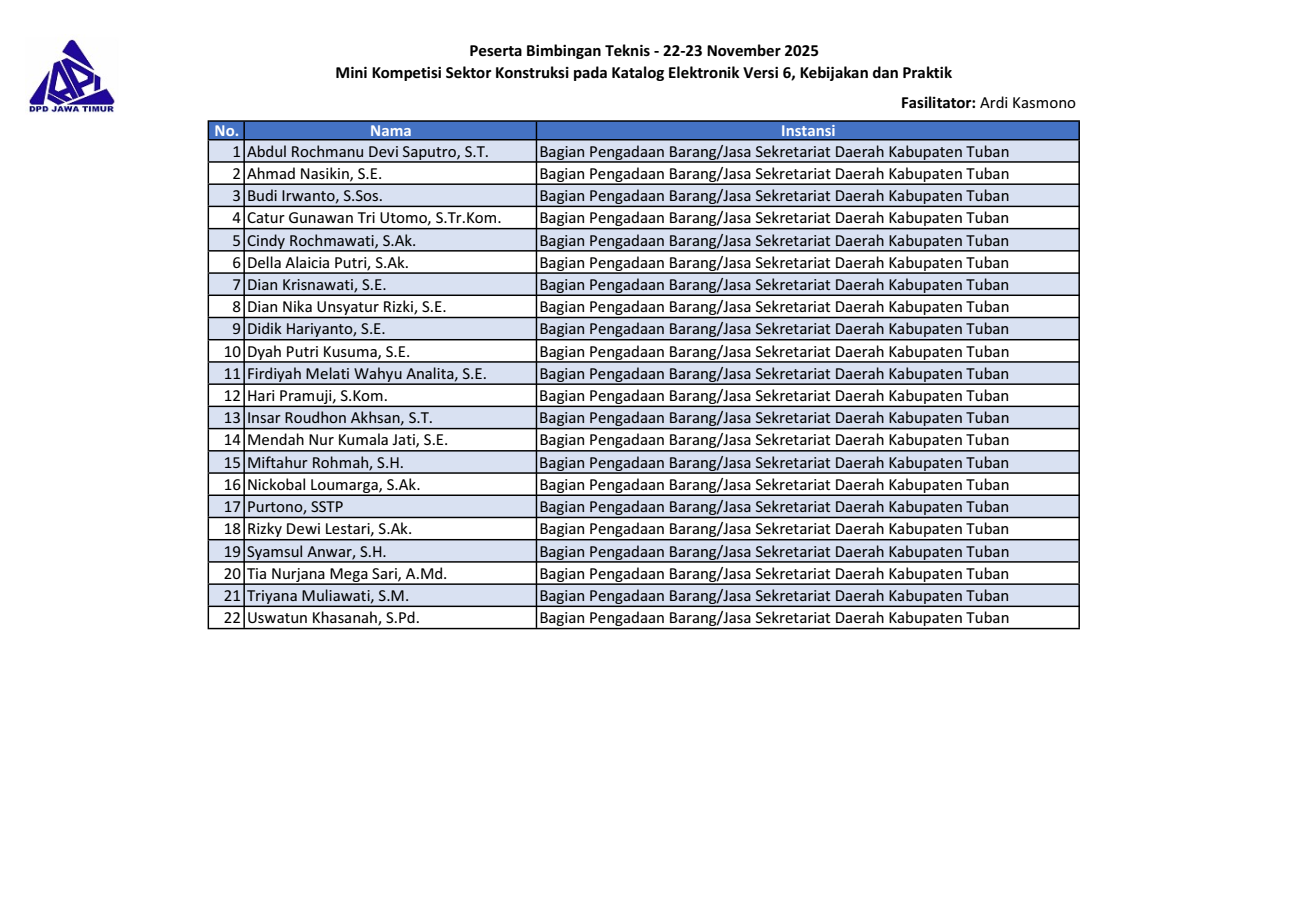 DPD JAWA TIMUR

Peserta Bimbingan Teknis - 22-23 November 2025
Mini Kompetisi Sektor Konstruksi pada Katalog Elektronik Versi 6, Kebijakan dan Praktik

Fasilitator: Ardi Kasmono

| No. | Nama | Instansi |
|---|---|---|
| 1 | Abdul Rochmanu Devi Saputro, S.T. | Bagian Pengadaan Barang/Jasa Sekretariat Daerah Kabupaten Tuban |
| 2 | Ahmad Nasikin, S.E. | Bagian Pengadaan Barang/Jasa Sekretariat Daerah Kabupaten Tuban |
| 3 | Budi Irwanto, S.Sos. | Bagian Pengadaan Barang/Jasa Sekretariat Daerah Kabupaten Tuban |
| 4 | Catur Gunawan Tri Utomo, S.Tr.Kom. | Bagian Pengadaan Barang/Jasa Sekretariat Daerah Kabupaten Tuban |
| 5 | Cindy Rochmawati, S.Ak. | Bagian Pengadaan Barang/Jasa Sekretariat Daerah Kabupaten Tuban |
| 6 | Della Alaicia Putri, S.Ak. | Bagian Pengadaan Barang/Jasa Sekretariat Daerah Kabupaten Tuban |
| 7 | Dian Krisnawati, S.E. | Bagian Pengadaan Barang/Jasa Sekretariat Daerah Kabupaten Tuban |
| 8 | Dian Nika Unsyatur Rizki, S.E. | Bagian Pengadaan Barang/Jasa Sekretariat Daerah Kabupaten Tuban |
| 9 | Didik Hariyanto, S.E. | Bagian Pengadaan Barang/Jasa Sekretariat Daerah Kabupaten Tuban |
| 10 | Dyah Putri Kusuma, S.E. | Bagian Pengadaan Barang/Jasa Sekretariat Daerah Kabupaten Tuban |
| 11 | Firdiyah Melati Wahyu Analita, S.E. | Bagian Pengadaan Barang/Jasa Sekretariat Daerah Kabupaten Tuban |
| 12 | Hari Pramuji, S.Kom. | Bagian Pengadaan Barang/Jasa Sekretariat Daerah Kabupaten Tuban |
| 13 | Insar Roudhon Akhsan, S.T. | Bagian Pengadaan Barang/Jasa Sekretariat Daerah Kabupaten Tuban |
| 14 | Mendah Nur Kumala Jati, S.E. | Bagian Pengadaan Barang/Jasa Sekretariat Daerah Kabupaten Tuban |
| 15 | Miftahur Rohmah, S.H. | Bagian Pengadaan Barang/Jasa Sekretariat Daerah Kabupaten Tuban |
| 16 | Nickobal Loumarga, S.Ak. | Bagian Pengadaan Barang/Jasa Sekretariat Daerah Kabupaten Tuban |
| 17 | Purtono, SSTP | Bagian Pengadaan Barang/Jasa Sekretariat Daerah Kabupaten Tuban |
| 18 | Rizky Dewi Lestari, S.Ak. | Bagian Pengadaan Barang/Jasa Sekretariat Daerah Kabupaten Tuban |
| 19 | Syamsul Anwar, S.H. | Bagian Pengadaan Barang/Jasa Sekretariat Daerah Kabupaten Tuban |
| 20 | Tia Nurjana Mega Sari, A.Md. | Bagian Pengadaan Barang/Jasa Sekretariat Daerah Kabupaten Tuban |
| 21 | Triyana Muliawati, S.M. | Bagian Pengadaan Barang/Jasa Sekretariat Daerah Kabupaten Tuban |
| 22 | Uswatun Khasanah, S.Pd. | Bagian Pengadaan Barang/Jasa Sekretariat Daerah Kabupaten Tuban |